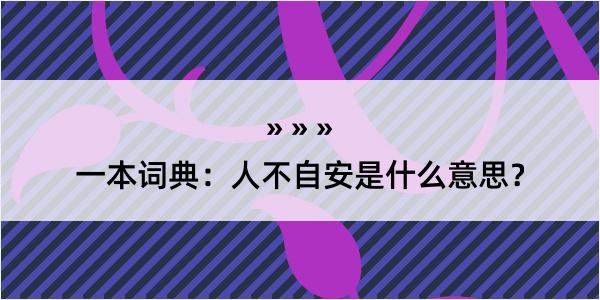 » » »

一本词典：人不自安是什么意思？